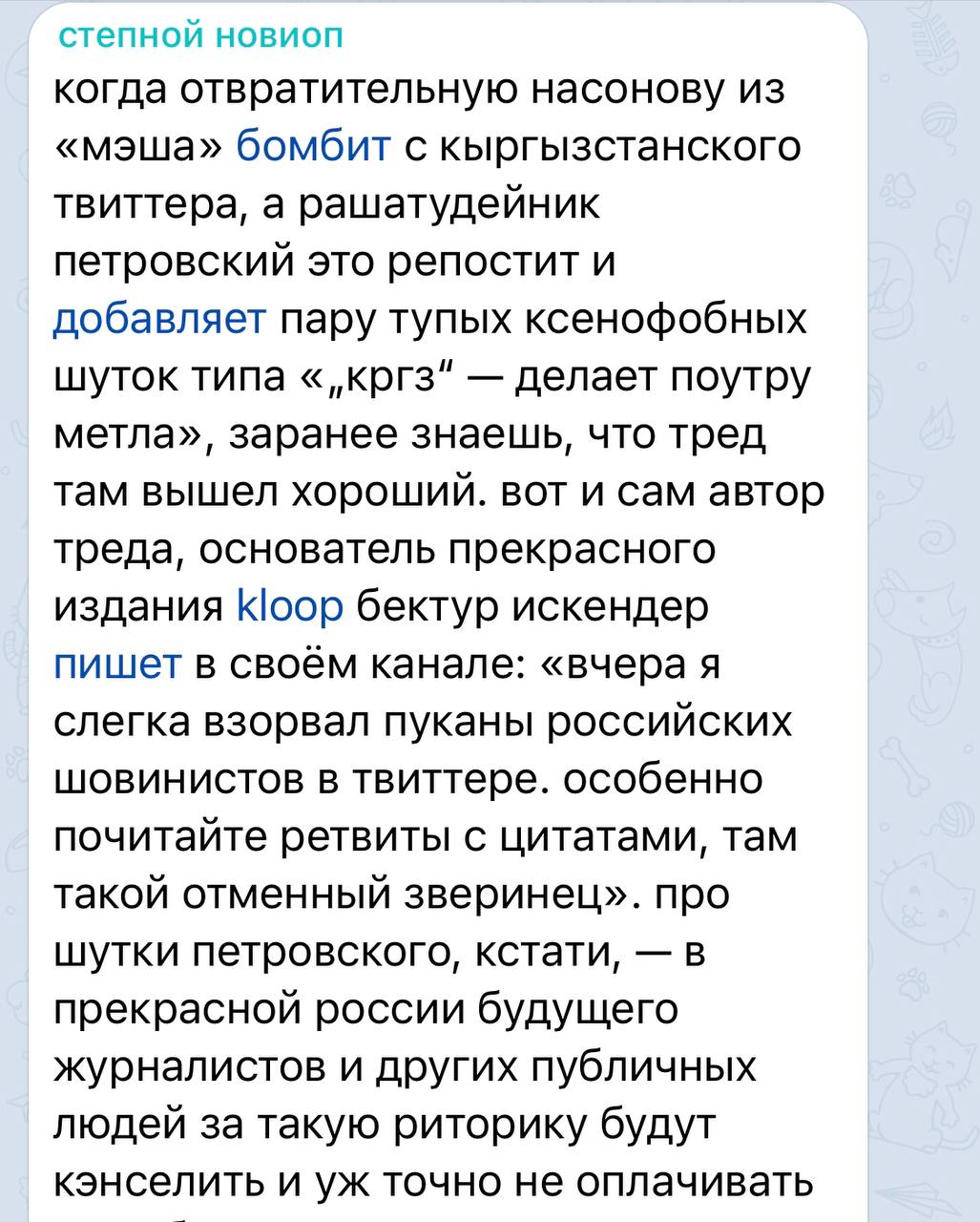 степной новиоп
когда отвратительную насонову из «мэша» бомбит с кыргызстанского твиттера, а рашатудейник петровский это репостит и добавляет пару тупых ксенофобных шуток типа «„кргз“ — делает поутру метла», заранее знаешь, что тред там вышел хороший. вот и сам автор треда, основатель прекрасного издания kloop бектур искендер пишет в своём канале: «вчера я слегка взорвал пуканы российских шовинистов в твиттере. особенно почитайте ретвиты с цитатами, там такой отменный зверинец». про шутки петровского, кстати, — в прекрасной россии будущего журналистов и других публичных людей за такую риторику будут кэнселить и уж точно не оплачивать